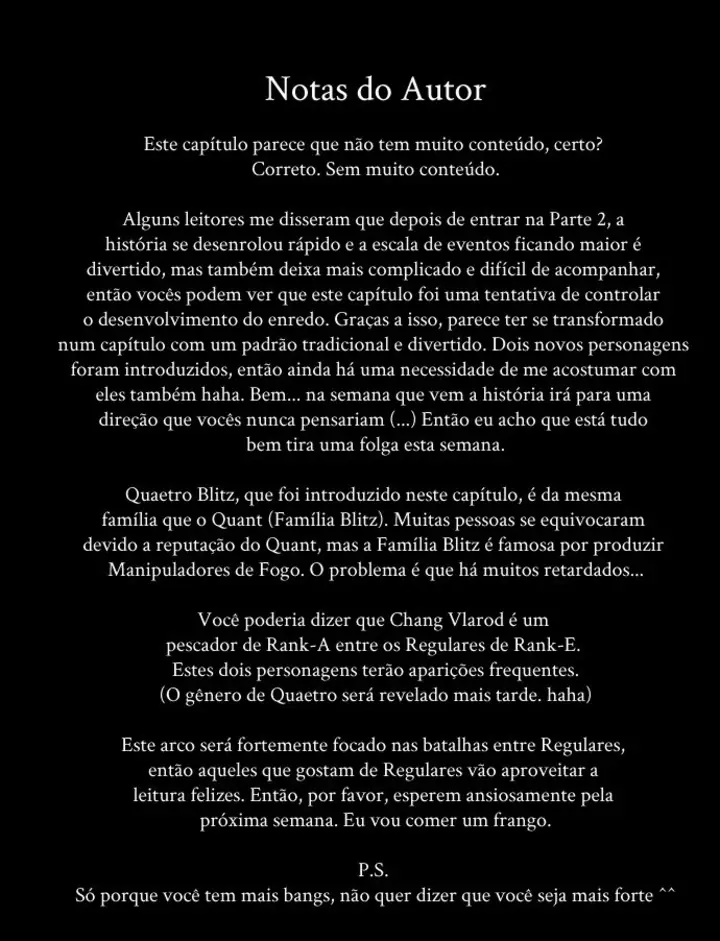 Notas do Autor

Este capítulo parece que não tem muito conteúdo, certo?
Correto. Sem muito conteúdo.

Alguns leitores me disseram que depois de entrar na Parte 2, a história se desenrolou rápido e a escala de eventos ficando maior é divertido, mas também deixa mais complicado e difícil de acompanhar, então vocês podem ver que este capítulo foi uma tentativa de controlar o desenvolvimento do enredo. Graças a isso, parece ter se transformado num capítulo com um padrão tradicional e divertido. Dois novos personagens foram introduzidos, então ainda há uma necessidade de me acostumar com eles também haha. Bem... na semana que vem a história irá para uma direção que vocês nunca pensariam (...) Então eu acho que está tudo bem tira uma folga esta semana.

Quaetro Blitz, que foi introduzido neste capítulo, é da mesma família que o Quant (Família Blitz). Muitas pessoas se equivocaram devido a reputação do Quant, mas a Família Blitz é famosa por produzir Manipuladores de Fogo. O problema é que há muitos retardados...

Você poderia dizer que Chang Vlarod é um pescador de Rank-A entre os Regulares de Rank-E. Estes dois personagens terão aparições frequentes. (O gênero de Quaetro será revelado mais tarde. haha)

Este arco será fortemente focado nas batalhas entre Regulares, então aqueles que gostam de Regulares vão aproveitar a leitura felizes. Então, por favor, esperem ansiosamente pela próxima semana. Eu vou comer um frango.

P.S.
Só porque você tem mais bangs, não quer dizer que você seja mais forte ^^